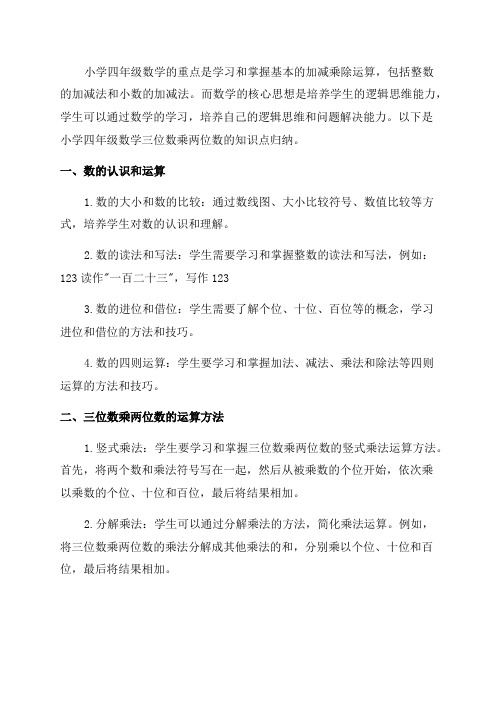 小学四年级数学的重点是学习和掌握基本的加减乘除运算，包括整数的加减法和小数的加减法。而数学的核心思想是培养学生的逻辑思维能力，学生可以通过数学的学习，培养自己的逻辑思维和问题解决能力。以下是小学四年级数学三位数乘两位数的知识点归纳。

一、数的认识和运算

1.数的大小和数的比较：通过数线图、大小比较符号、数值比较等方式，培养学生对数的认识和理解。

2.数的读法和写法：学生需要学习和掌握整数的读法和写法，例如：123读作"一百二十三"，写作123

3.数的进位和借位：学生需要了解个位、十位、百位等的概念，学习进位和借位的方法和技巧。

4.数的四则运算：学生要学习和掌握加法、减法、乘法和除法等四则运算的方法和技巧。

二、三位数乘两位数的运算方法

1.竖式乘法：学生要学习和掌握三位数乘两位数的竖式乘法运算方法。首先，将两个数和乘法符号写在一起，然后从被乘数的个位开始，依次乘以乘数的个位、十位和百位，最后将结果相加。

2.分解乘法：学生可以通过分解乘法的方法，简化乘法运算。例如，将三位数乘两位数的乘法分解成其他乘法的和，分别乘以个位、十位和百位，最后将结果相加。